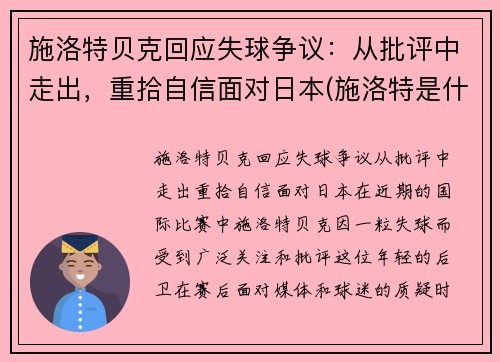 施洛特贝克回应失球争议：从批评中走出，重拾自信面对日本(施洛特是什

施洛特贝克回应失球争议从批评中走出重拾自信面对日本在近期的国际比赛中施洛特贝克因一粒失球而受到广泛关注和批评这位年轻的后卫在赛后面对媒体和球迷的质疑时